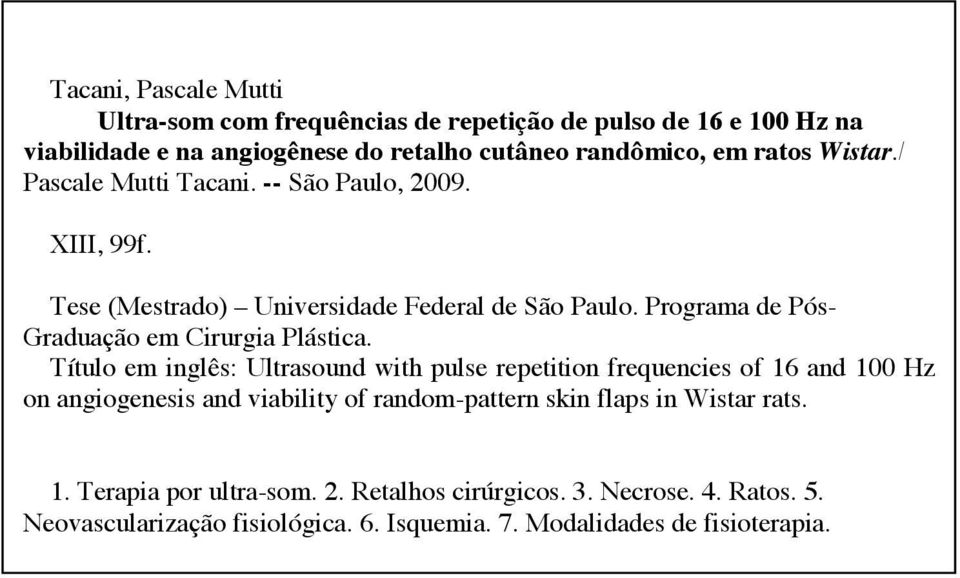 Tacani, Pascale Mutti

Ultra-som com frequências de repetição de pulso de 16 e 100 Hz na viabilidade e na angiogênese do retalho cutâneo randômico, em ratos Wistar./ Pascale Mutti Tacani. -- São Paulo, 2009.

XIII, 99f.

Tese (Mestrado) – Universidade Federal de São Paulo. Programa de Pós-Graduação em Cirurgia Plástica.
Título em inglês: Ultrasound with pulse repetition frequencies of 16 and 100 Hz on angiogenesis and viability of random-pattern skin flaps in Wistar rats.

1. Terapia por ultra-som. 2. Retalhos cirúrgicos. 3. Necrose. 4. Ratos. 5. Neovascularização fisiológica. 6. Isquemia. 7. Modalidades de fisioterapia.